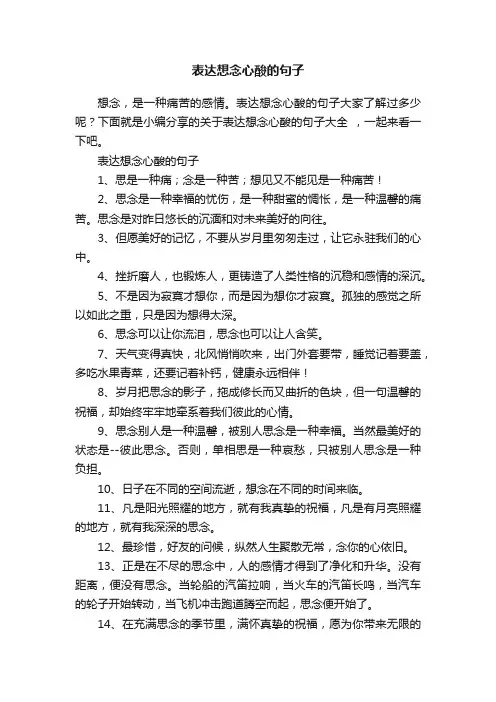 表达想念心酸的句子

想念，是一种痛苦的感情。表达想念心酸的句子大家了解过多少呢？下面就是小编分享的关于表达想念心酸的句子大全 ，一起来看一下吧。

表达想念心酸的句子

1、思是一种痛；念是一种苦；想见又不能见是一种痛苦！

2、思念是一种幸福的忧伤，是一种甜蜜的惆怅，是一种温馨的痛苦。思念是对昨日悠长的沉湎和对未来美好的向往。

3、但愿美好的记忆，不要从岁月里匆匆走过，让它永驻我们的心中。

4、挫折磨人，也锻炼人，更铸造了人类性格的沉稳和感情的深沉。

5、不是因为寂寞才想你，而是因为想你才寂寞。孤独的感觉之所以如此之重，只是因为想得太深。

6、思念可以让你流泪，思念也可以让人含笑。

7、天气变得真快，北风悄悄吹来，出门外套要带，睡觉记着要盖，多吃水果青菜，还要记着补钙，健康永远相伴！

8、岁月把思念的影子，拖成修长而又曲折的色块，但一句温馨的祝福，却始终牢牢地牵系着我们彼此的心情。

9、思念别人是一种温馨，被别人思念是一种幸福。当然最美好的状态是--彼此思念。否则，单相思是一种哀愁，只被别人思念是一种负担。

10、日子在不同的空间流逝，想念在不同的时间来临。

11、凡是阳光照耀的地方，就有我真挚的祝福，凡是有月亮照耀的地方，就有我深深的思念。

12、最珍惜，好友的问候，纵然人生聚散无常，念你的心依旧。

13、正是在不尽的思念中，人的感情才得到了净化和升华。没有距离，便没有思念。当轮船的汽笛拉响，当火车的汽笛长鸣，当汽车的轮子开始转动，当飞机冲击跑道腾空而起，思念便开始了。

14、在充满思念的季节里，满怀真挚的祝福，愿为你带来无限的